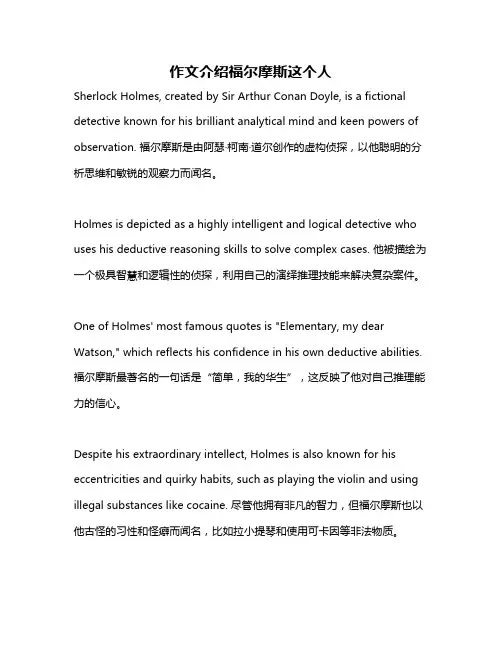 作文介绍福尔摩斯这个人

Sherlock Holmes, created by Sir Arthur Conan Doyle, is a fictional detective known for his brilliant analytical mind and keen powers of observation. 福尔摩斯是由阿瑟·柯南·道尔创作的虚构侦探，以他聪明的分析思维和敏锐的观察力而闻名。

Holmes is depicted as a highly intelligent and logical detective who uses his deductive reasoning skills to solve complex cases. 他被描绘为一个极具智慧和逻辑性的侦探，利用自己的演绎推理技能来解决复杂案件。

One of Holmes' most famous quotes is "Elementary, my dear Watson," which reflects his confidence in his own deductive abilities. 福尔摩斯最著名的一句话是“简单，我的华生”，这反映了他对自己推理能力的信心。

Despite his extraordinary intellect, Holmes is also known for his eccentricities and quirky habits, such as playing the violin and using illegal substances like cocaine. 尽管他拥有非凡的智力，但福尔摩斯也以他古怪的习性和怪癖而闻名，比如拉小提琴和使用可卡因等非法物质。